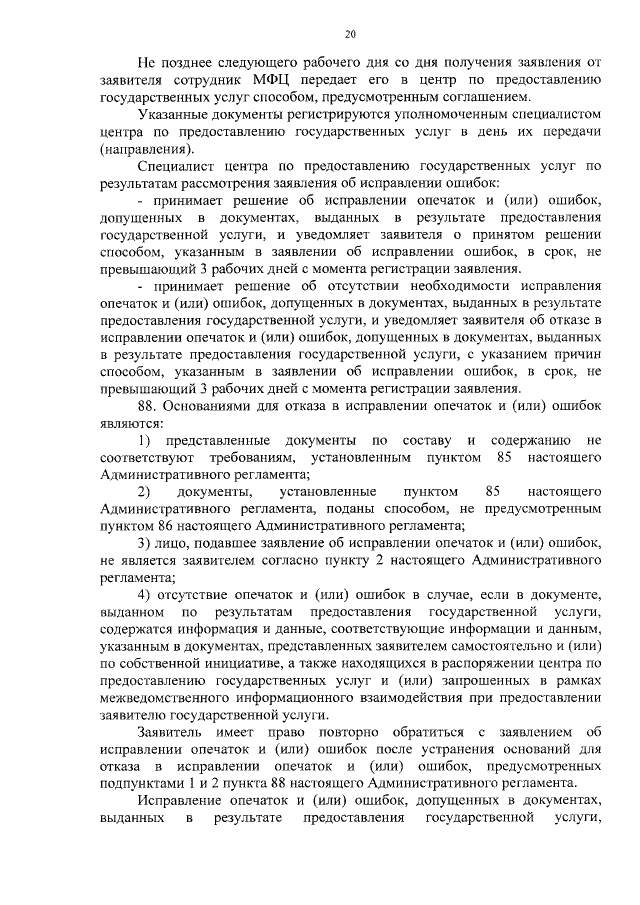 20

Не позднее следующего рабочего дня со дня получения заявления от заявителя сотрудник МФЦ передает его в центр по предоставлению государственных услуг способом, предусмотренным соглашением.

Указанные документы регистрируются уполномоченным специалистом центра по предоставлению государственных услуг в день их передачи (направления).

Специалист центра по предоставлению государственных услуг по результатам рассмотрения заявления об исправлении ошибок:

- принимает решение об исправлении опечаток и (или) ошибок, допущенных в документах, выданных в результате предоставления государственной услуги, и уведомляет заявителя о принятом решении способом, указанным в заявлении об исправлении ошибок, в срок, не превышающий 3 рабочих дней с момента регистрации заявления.

- принимает решение об отсутствии необходимости исправления опечаток и (или) ошибок, допущенных в документах, выданных в результате предоставления государственной услуги, и уведомляет заявителя об отказе в исправлении опечаток и (или) ошибок, допущенных в документах, выданных в результате предоставления государственной услуги, с указанием причин способом, указанным в заявлении об исправлении ошибок, в срок, не превышающий 3 рабочих дней с момента регистрации заявления.

88. Основаниями для отказа в исправлении опечаток и (или) ошибок являются:

1) представленные документы по составу и содержанию не соответствуют требованиям, установленным пунктом 85 настоящего Административного регламента;

2) документы, установленные пунктом 85 настоящего Административного регламента, поданы способом, не предусмотренным пунктом 86 настоящего Административного регламента;

3) лицо, подавшее заявление об исправлении опечаток и (или) ошибок, не является заявителем согласно пункту 2 настоящего Административного регламента;

4) отсутствие опечаток и (или) ошибок в случае, если в документе, выданном по результатам предоставления государственной услуги, содержатся информация и данные, соответствующие информации и данным, указанным в документах, представленных заявителем самостоятельно и (или) по собственной инициативе, а также находящихся в распоряжении центра по предоставлению государственных услуг и (или) запрошенных в рамках межведомственного информационного взаимодействия при предоставлении заявителю государственной услуги.

Заявитель имеет право повторно обратиться с заявлением об исправлении опечаток и (или) ошибок после устранения оснований для отказа в исправлении опечаток и (или) ошибок, предусмотренных подпунктами 1 и 2 пункта 88 настоящего Административного регламента.

Исправление опечаток и (или) ошибок, допущенных в документах, выданных в результате предоставления государственной услуги,